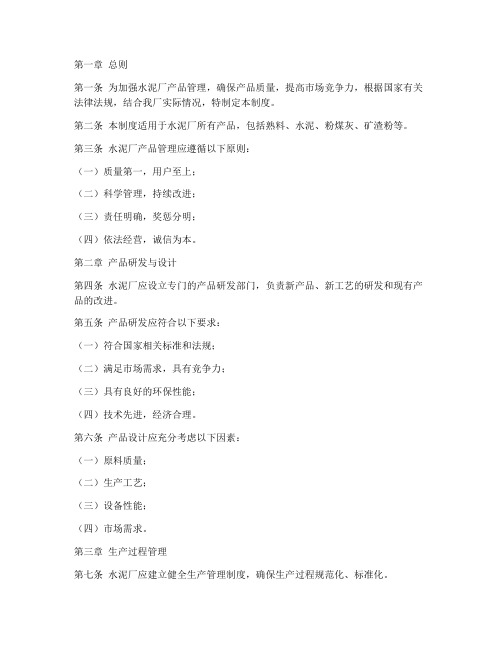 第一章 总则

第一条 为加强水泥厂产品管理，确保产品质量，提高市场竞争力，根据国家有关法律法规，结合我厂实际情况，特制定本制度。

第二条 本制度适用于水泥厂所有产品，包括熟料、水泥、粉煤灰、矿渣粉等。

第三条 水泥厂产品管理应遵循以下原则：

（一）质量第一，用户至上；

（二）科学管理，持续改进；

（三）责任明确，奖惩分明；

（四）依法经营，诚信为本。

第二章 产品研发与设计

第四条 水泥厂应设立专门的产品研发部门，负责新产品、新工艺的研发和现有产品的改进。

第五条 产品研发应符合以下要求：

（一）符合国家相关标准和法规；

（二）满足市场需求，具有竞争力；

（三）具有良好的环保性能；

（四）技术先进，经济合理。

第六条 产品设计应充分考虑以下因素：

（一）原料质量；

（二）生产工艺；

（三）设备性能；

（四）市场需求。

第三章 生产过程管理

第七条 水泥厂应建立健全生产管理制度，确保生产过程规范化、标准化。